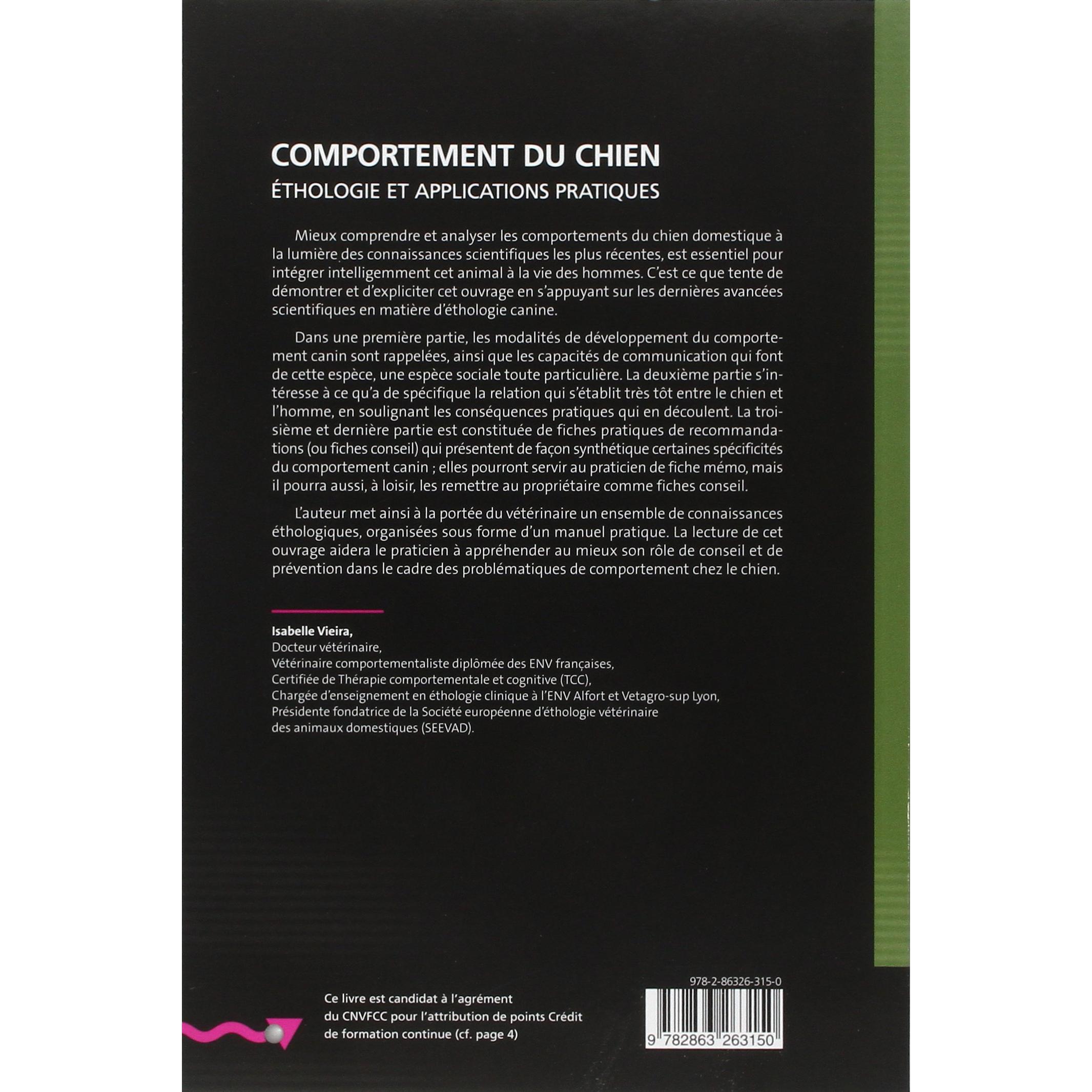 COMPORTEMENT DU CHIEN

ÉTHOLOGIE ET APPLICATIONS PRATIQUES

Mieux comprendre et analyser les comportements du chien domestique à la lumière des connaissances scientifiques les plus récentes, est essentiel pour intégrer intelligemment cet animal à la vie des hommes. C'est ce que tente de démontrer et d'expliciter cet ouvrage en s'appuyant sur les dernières avancées scientifiques en matière d'éthologie canine.

Dans une première partie, les modalités de développement du comportement canin sont rappelées, ainsi que les capacités de communication qui font de cette espèce, une espèce sociale toute particulière. La deuxième partie s'intéresse à ce qu'a de spécifique la relation qui s'établit très tôt entre le chien et l'homme, en soulignant les conséquences pratiques qui en découlent. La troisième et dernière partie est constituée de fiches pratiques de recommandations (ou fiches conseil) qui présentent de façon synthétique certaines spécificités du comportement canin ; elles pourront servir au praticien de fiche mémo, mais il pourra aussi, à loisir, les remettre au propriétaire comme fiches conseil.

L'auteur met ainsi à la portée du vétérinaire un ensemble de connaissances éthologiques, organisées sous forme d'un manuel pratique. La lecture de cet ouvrage aidera le praticien à appréhender au mieux son rôle de conseil et de prévention dans le cadre des problématiques de comportement chez le chien.

Isabelle Vieira,
Docteur vétérinaire,
Vétérinaire comportementaliste diplômée des ENV françaises,
Certifiée de Thérapie comportementale et cognitive (TCC),
Chargée d'enseignement en éthologie clinique à l'ENV Alfort et Vetagro-sup Lyon,
Présidente fondatrice de la Société européenne d'éthologie vétérinaire des animaux domestiques (SEEVAD).

Ce livre est candidat à l'agrément du CNVFCC pour l'attribution de points Crédit de formation continue (cf. page 4)

978-2-86326-315-0

9 782863 263150